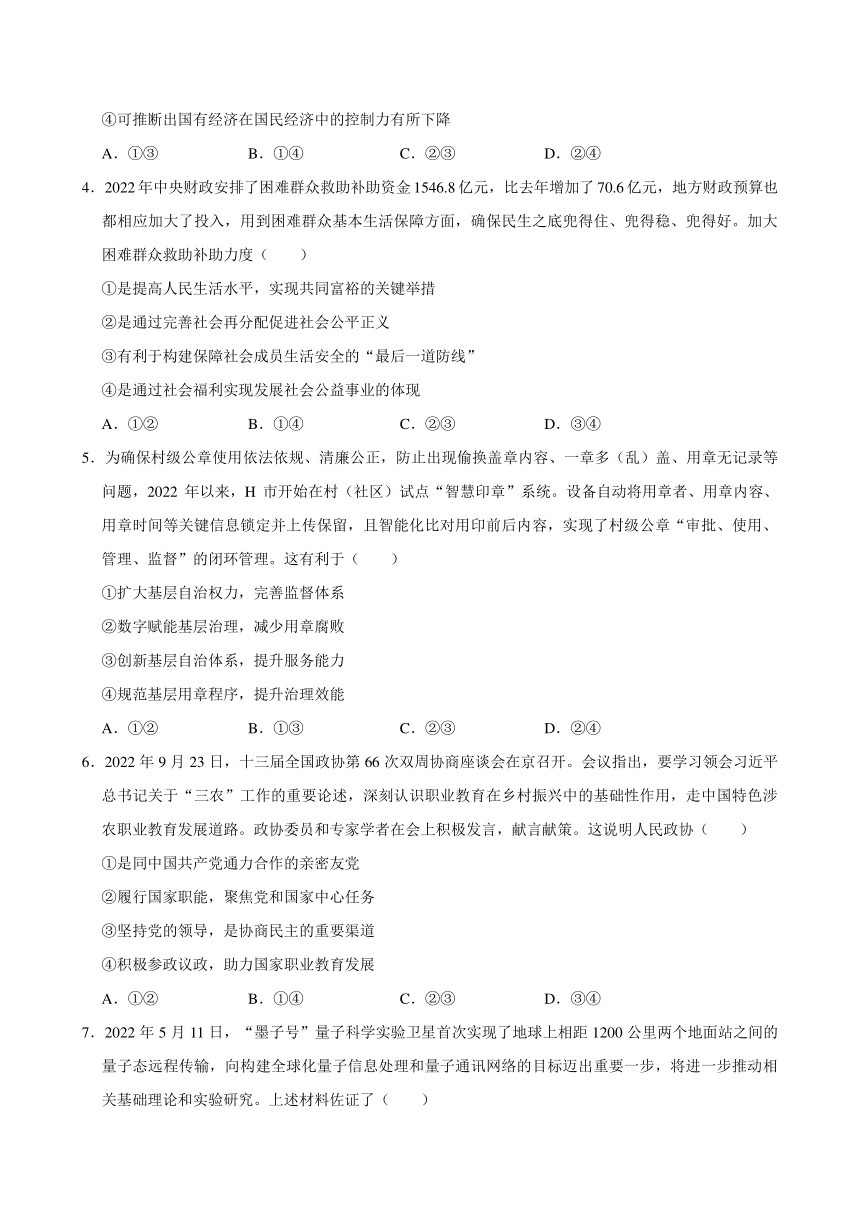 ④可推断出国有经济在国民经济中的控制力有所下降

A．①③　　B．①④　　C．②③　　D．②④

4．2022 年中央财政安排了困难群众救助补助资金 1546.8 亿元，比去年增加了 70.6 亿元，地方财政预算也都相应加大了投入，用到困难群众基本生活保障方面，确保民生之底兜得住、兜得稳、兜得好。加大困难群众救助补助力度（　　）

①是提高人民生活水平，实现共同富裕的关键举措

②是通过完善社会再分配促进社会公平正义

③有利于构建保障社会成员生活安全的“最后一道防线”

④是通过社会福利实现发展社会公益事业的体现

A．①②　　B．①④　　C．②③　　D．③④

5．为确保村级公章使用依法依规、清廉公正，防止出现偷换盖章内容、一章多（乱）盖、用章无记录等问题，2022 年以来，H 市开始在村（社区）试点“智慧印章”系统。设备自动将用章者、用章内容、用章时间等关键信息锁定并上传保留，且智能化比对用印前后内容，实现了村级公章“审批、使用、管理、监督”的闭环管理。这有利于（　　）

①扩大基层自治权力，完善监督体系

②数字赋能基层治理，减少用章腐败

③创新基层自治体系，提升服务能力

④规范基层用章程序，提升治理效能

A．①②　　B．①③　　C．②③　　D．②④

6．2022 年 9 月 23 日，十三届全国政协第 66 次双周协商座谈会在京召开。会议指出，要学习领会习近平总书记关于“三农”工作的重要论述，深刻认识职业教育在乡村振兴中的基础性作用，走中国特色涉农职业教育发展道路。政协委员和专家学者在会上积极发言，献言献策。这说明人民政协（　　）

①是同中国共产党通力合作的亲密友党

②履行国家职能，聚焦党和国家中心任务

③坚持党的领导，是协商民主的重要渠道

④积极参政议政，助力国家职业教育发展

A．①②　　B．①④　　C．②③　　D．③④

7．2022 年 5 月 11 日，“墨子号”量子科学实验卫星首次实现了地球上相距 1200 公里两个地面站之间的量子态远程传输，向构建全球化量子信息处理和量子通讯网络的目标迈出重要一步，将进一步推动相关基础理论和实验研究。上述材料佐证了（　　）